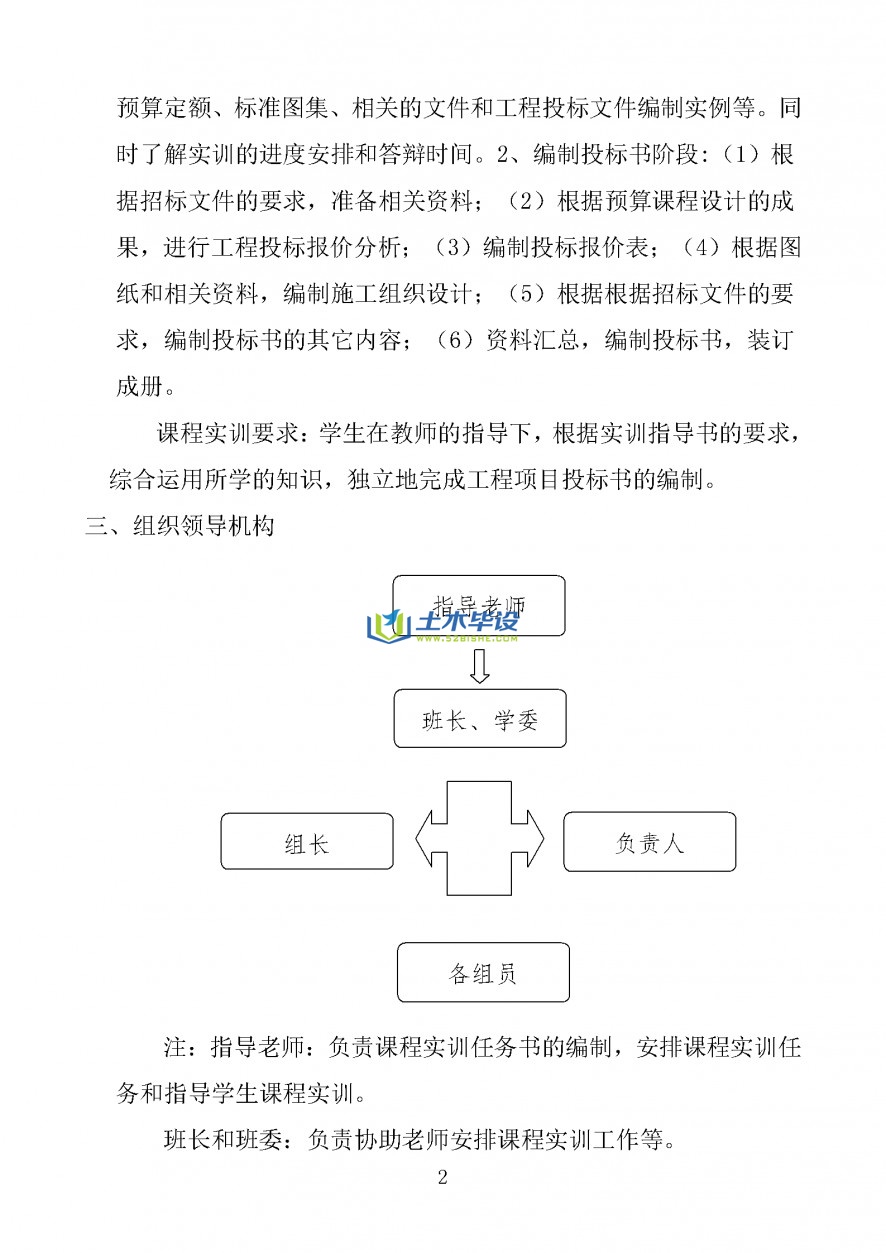 预算定额、标准图集、相关的文件和工程投标文件编制实例等。同时了解实训的进度安排和答辩时间。2、编制投标书阶段：（1）根据招标文件的要求，准备相关资料；（2）根据预算课程设计的成果，进行工程投标报价分析；（3）编制投标报价表；（4）根据图纸和相关资料，编制施工组织设计；（5）根据根据招标文件的要求，编制投标书的其它内容；（6）资料汇总，编制投标书，装订成册。

课程实训要求：学生在教师的指导下，根据实训指导书的要求，综合运用所学的知识，独立地完成工程项目投标书的编制。

三、组织领导机构

指导老师

土木毕设
WWW.52BISHE.COM

班长、学委

组长

负责人

各组员

注：指导老师：负责课程实训任务书的编制，安排课程实训任务和指导学生课程实训。

班长和班委：负责协助老师安排课程实训工作等。

2